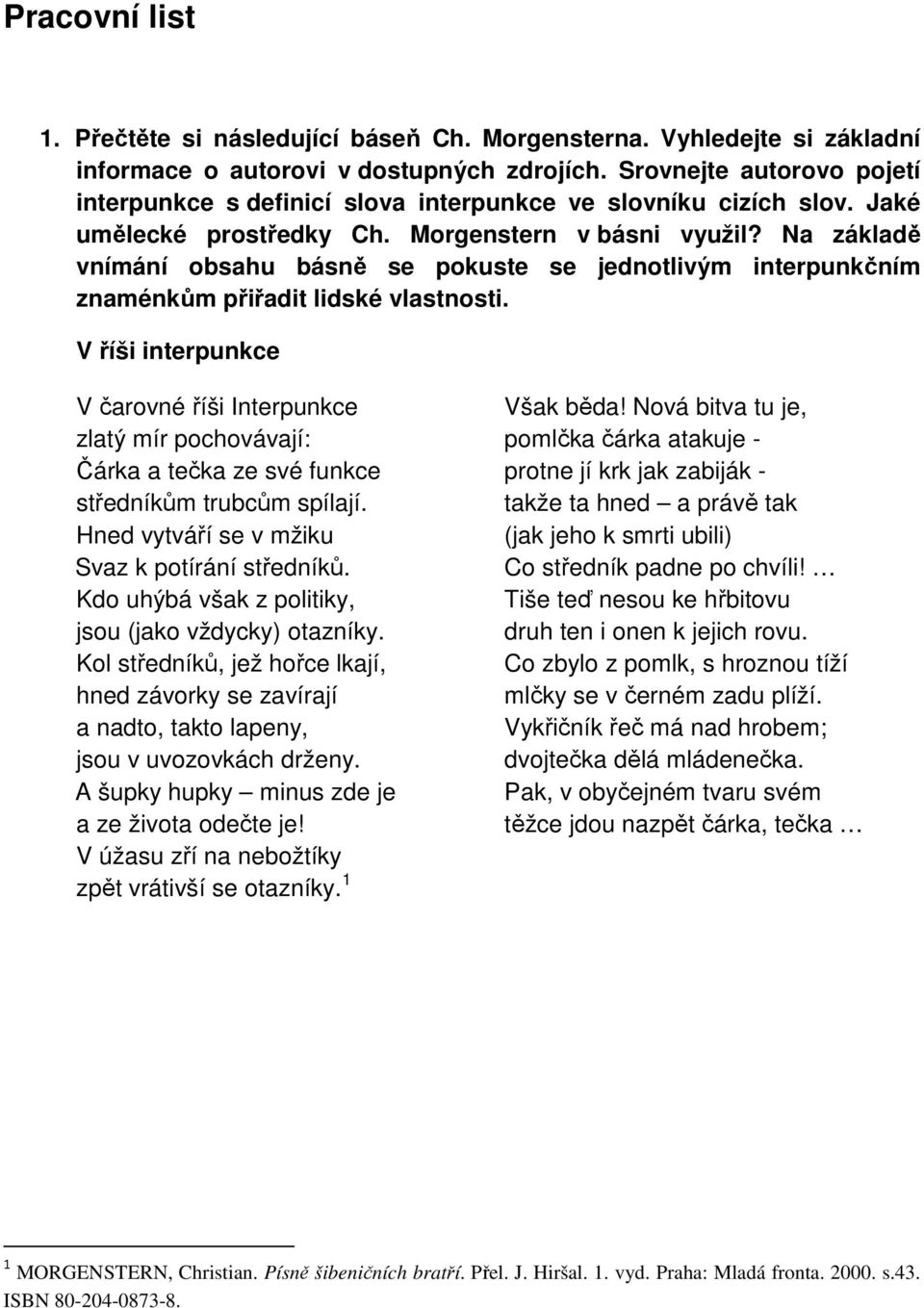 Pracovní list

1. Přečtěte si následující báseň Ch. Morgensterna. Vyhledejte si základní informace o autorovi v dostupných zdrojích. Srovnejte autorovo pojetí interpunkce s definicí slova interpunkce ve slovníku cizích slov. Jaké umělecké prostředky Ch. Morgenstern v básni využil? Na základě vnímání obsahu básně se pokuste se jednotlivým interpunkčním znaménkům přiřadit lidské vlastnosti.

V říši interpunkce

V čarovné říši Interpunkce
zlatý mír pochovávají:
Čárka a tečka ze své funkce
středníkům trubcům spílají.
Hned vytváří se v mžiku
Svaz k potírání středníků.
Kdo uhýbá však z politiky,
jsou (jako vždycky) otazníky.
Kol středníků, jež hořce lkají,
hned závorky se zavírají
a nadto, takto lapeny,
jsou v uvozovkách drženy.
A šupky hupky – minus zde je
a ze života odečte je!
V úžasu zří na nebožtíky
zpět vrátivší se otazníky. $^1$

Však běda! Nová bitva tu je,
pomlčka čárka atakuje -
protne jí krk jak zabiják -
takže ta hned – a právě tak
(jak jeho k smrti ubili)
Co středník padne po chvíli! …
Tiše teď nesou ke hřbitovu
druh ten i onen k jejich rovu.
Co zbylo z pomlk, s hroznou tíží
mlčky se v černém zadu plíží.
Vykřičník řeč má nad hrobem;
dvojtečka dělá mládenečka.
Pak, v obyčejném tvaru svém
těžce jdou nazpět čárka, tečka …

$^1$ MORGENSTERN, Christian. Písně šibeničních bratří. Přel. J. Hiršal. 1. vyd. Praha: Mladá fronta. 2000. s.43. ISBN 80-204-0873-8.